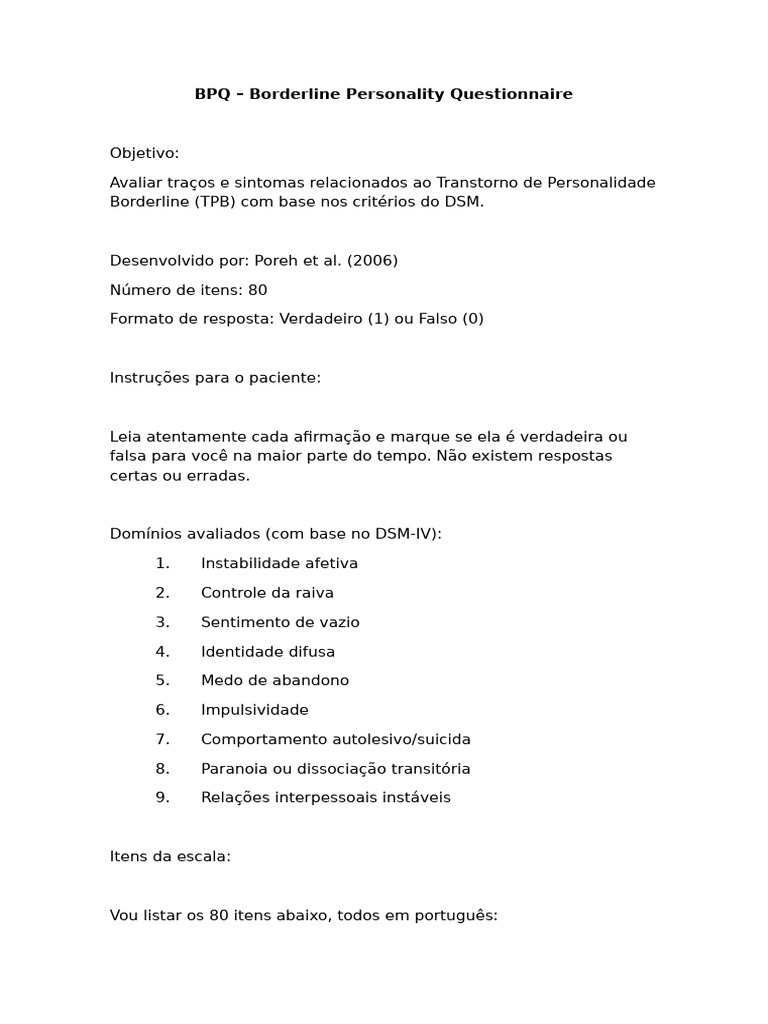 BPQ – Borderline Personality Questionnaire

Objetivo:

Avaliar traços e sintomas relacionados ao Transtorno de Personalidade Borderline (TPB) com base nos critérios do DSM.

Desenvolvido por: Poreh et al. (2006)

Número de itens: 80

Formato de resposta: Verdadeiro (1) ou Falso (0)

Instruções para o paciente:

Leia atentamente cada afirmação e marque se ela é verdadeira ou falsa para você na maior parte do tempo. Não existem respostas certas ou erradas.

Domínios avaliados (com base no DSM-IV):

1. Instabilidade afetiva
2. Controle da raiva
3. Sentimento de vazio
4. Identidade difusa
5. Medo de abandono
6. Impulsividade
7. Comportamento autolesivo/suicida
8. Paranoia ou dissociação transitória
9. Relações interpessoais instáveis

Itens da escala:

Vou listar os 80 itens abaixo, todos em português: